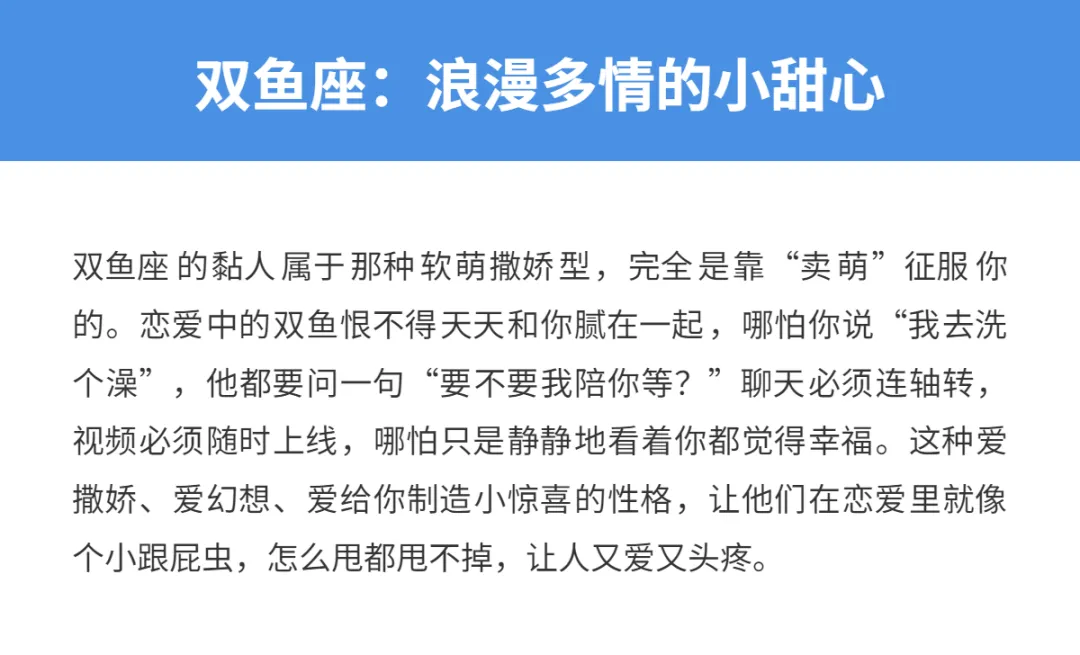 双鱼座：浪漫多情的小甜心

双鱼座的黏人属于那种软萌撒娇型，完全是靠“卖萌”征服你的。恋爱中的双鱼恨不得天天和你腻在一起，哪怕你说“我去洗个澡”，他都要问一句“要不要我陪你等？”聊天必须连轴转，视频必须随时上线，哪怕只是静静地看着你都觉得幸福。这种爱撒娇、爱幻想、爱给你制造小惊喜的性格，让他们在恋爱里就像个小跟屁虫，怎么甩都甩不掉，让人又爱又头疼。